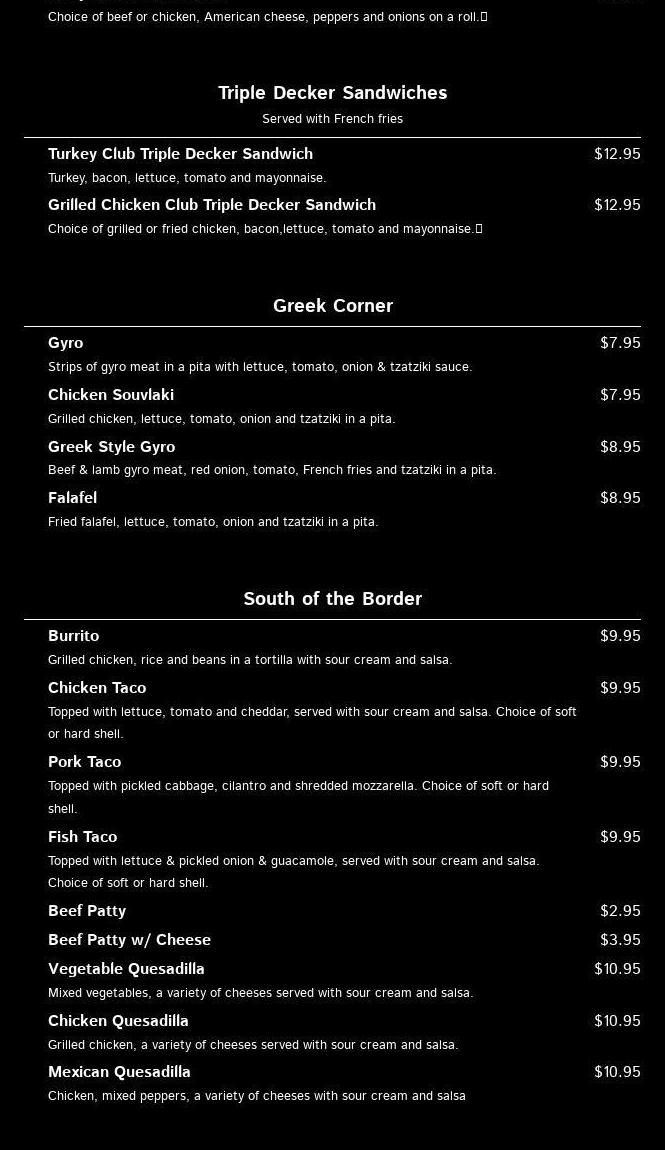 Choice of beef or chicken, American cheese, peppers and onions on a roll.

Triple Decker Sandwiches
Served with French fries

Turkey Club Triple Decker Sandwich $12.95
Turkey, bacon, lettuce, tomato and mayonnaise.

Grilled Chicken Club Triple Decker Sandwich $12.95
Choice of grilled or fried chicken, bacon,lettuce, tomato and mayonnaise.

Greek Corner

Gyro $7.95
Strips of gyro meat in a pita with lettuce, tomato, onion & tzatziki sauce.

Chicken Souvlaki $7.95
Grilled chicken, lettuce, tomato, onion and tzatziki in a pita.

Greek Style Gyro $8.95
Beef & lamb gyro meat, red onion, tomato, French fries and tzatziki in a pita.

Falafel $8.95
Fried falafel, lettuce, tomato, onion and tzatziki in a pita.

South of the Border

Burrito $9.95
Grilled chicken, rice and beans in a tortilla with sour cream and salsa.

Chicken Taco $9.95
Topped with lettuce, tomato and cheddar, served with sour cream and salsa. Choice of soft or hard shell.

Pork Taco $9.95
Topped with pickled cabbage, cilantro and shredded mozzarella. Choice of soft or hard shell.

Fish Taco $9.95
Topped with lettuce & pickled onion & guacamole, served with sour cream and salsa. Choice of soft or hard shell.

Beef Patty $2.95

Beef Patty w/ Cheese $3.95

Vegetable Quesadilla $10.95
Mixed vegetables, a variety of cheeses served with sour cream and salsa.

Chicken Quesadilla $10.95
Grilled chicken, a variety of cheeses served with sour cream and salsa.

Mexican Quesadilla $10.95
Chicken, mixed peppers, a variety of cheeses with sour cream and salsa